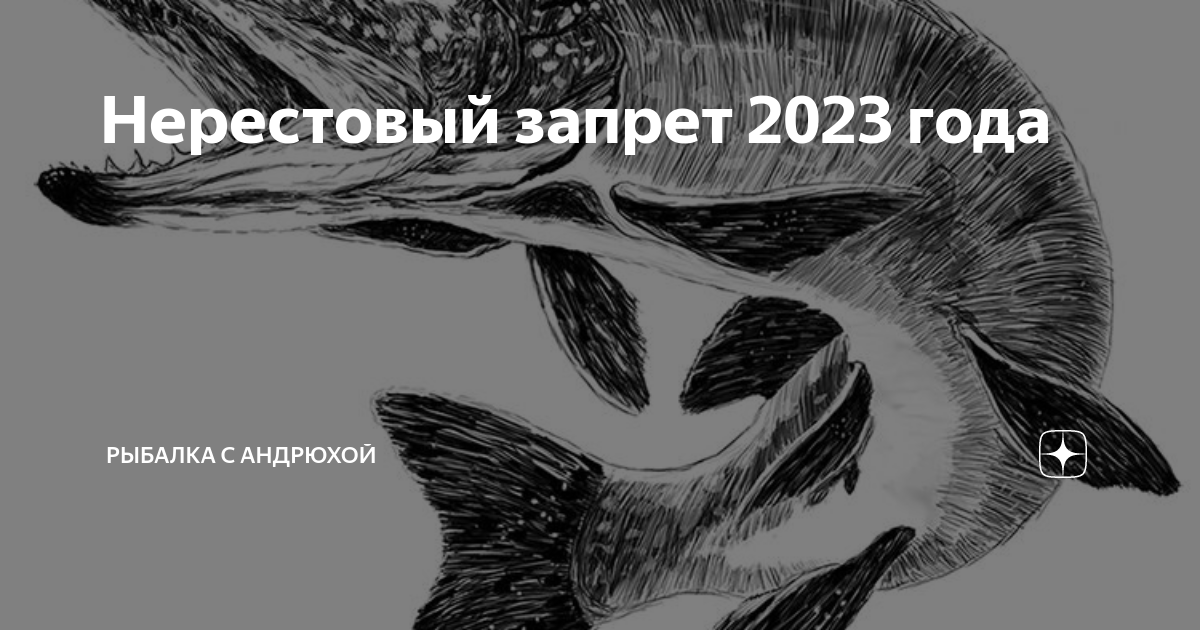 Нерестовый запрет 2023 года

РЫБАЛКА С АНДРЮХОЙ